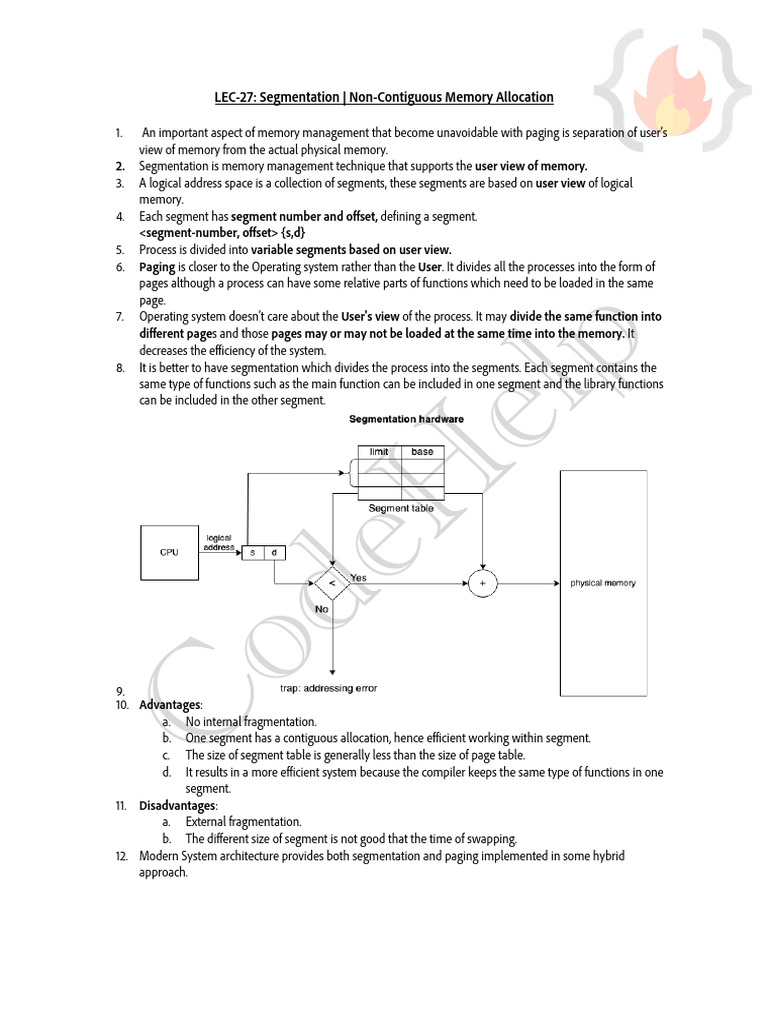 LEC-27: Segmentation | Non-Contiguous Memory Allocation

1. An important aspect of memory management that become unavoidable with paging is separation of user's view of memory from the actual physical memory.
2. Segmentation is memory management technique that supports the user view of memory.
3. A logical address space is a collection of segments, these segments are based on user view of logical memory.
4. Each segment has segment number and offset, defining a segment.
<segment-number, offset> {s,d}
5. Process is divided into variable segments based on user view.
6. Paging is closer to the Operating system rather than the User. It divides all the processes into the form of pages although a process can have some relative parts of functions which need to be loaded in the same page.
7. Operating system doesn't care about the User's view of the process. It may divide the same function into different pages and those pages may or may not be loaded at the same time into the memory. It decreases the efficiency of the system.
8. It is better to have segmentation which divides the process into the segments. Each segment contains the same type of functions such as the main function can be included in one segment and the library functions can be included in the other segment.

Segmentation hardware

limit base

Segment table

CPU

logical address

s d

<

Yes

No

+

physical memory

trap: addressing error

9.
10. Advantages:
a. No internal fragmentation.
b. One segment has a contiguous allocation, hence efficient working within segment.
c. The size of segment table is generally less than the size of page table.
d. It results in a more efficient system because the compiler keeps the same type of functions in one segment.
11. Disadvantages:
a. External fragmentation.
b. The different size of segment is not good that the time of swapping.
12. Modern System architecture provides both segmentation and paging implemented in some hybrid approach.

CodeHelp